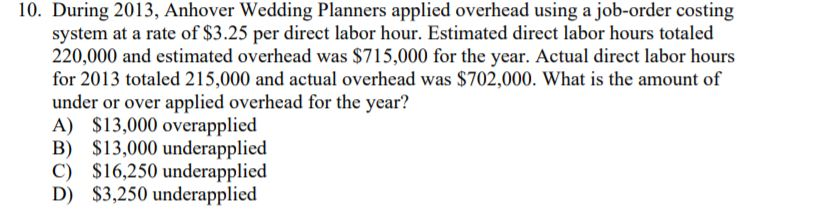 10. During 2013, Anhover Wedding Planners applied overhead using a job-order costing system at a rate of \$3.25 per direct labor hour. Estimated direct labor hours totaled 220,000 and estimated overhead was \$715,000 for the year. Actual direct labor hours for 2013 totaled 215,000 and actual overhead was \$702,000. What is the amount of under or over applied overhead for the year?

A) \$13,000 overapplied
B) \$13,000 underapplied
C) \$16,250 underapplied
D) \$3,250 underapplied